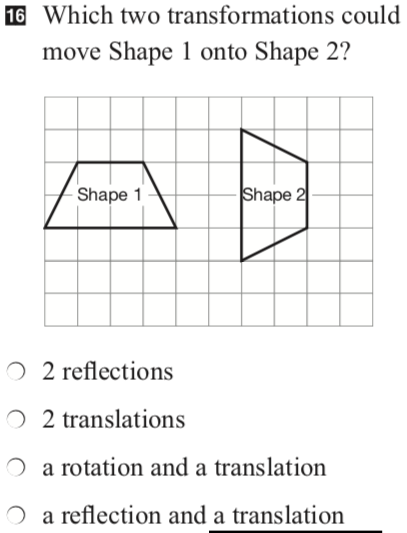 16 Which two transformations could move Shape 1 onto Shape 2?

Shape 1

Shape 2

○ 2 reflections

○ 2 translations

○ a rotation and a translation

○ a reflection and a translation